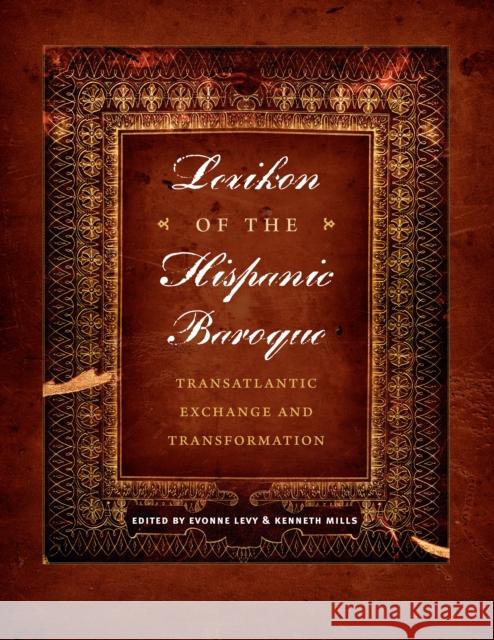 Lexikon

OF THE

Hispanic Baroque

TRANSATLANTIC EXCHANGE AND TRANSFORMATION

EDITED BY EVONNE LEVY & KENNETH MILLS

KRAINA KSIĄŻEK